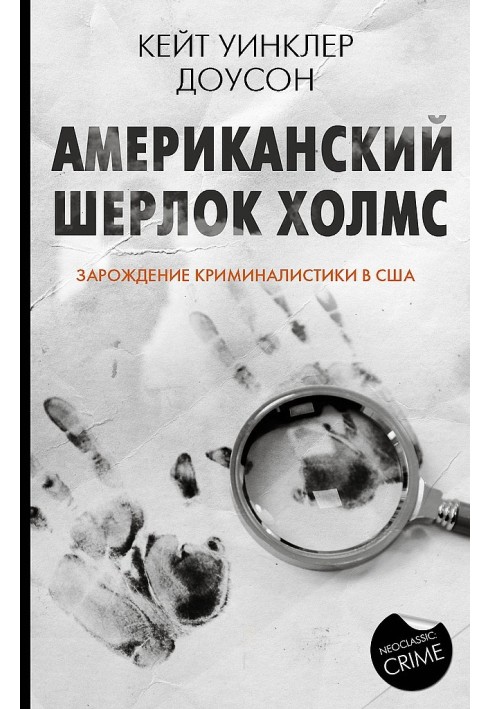 КЕЙТ УИНКЛЕР ДОУСОН

АМЕРИКАНСКИЙ ШЕРЛОК ХОЛМС

ЗАРОЖДЕНИЕ КРИМИНАЛИСТИКИ В США

NEOCLASSIC: CRIME